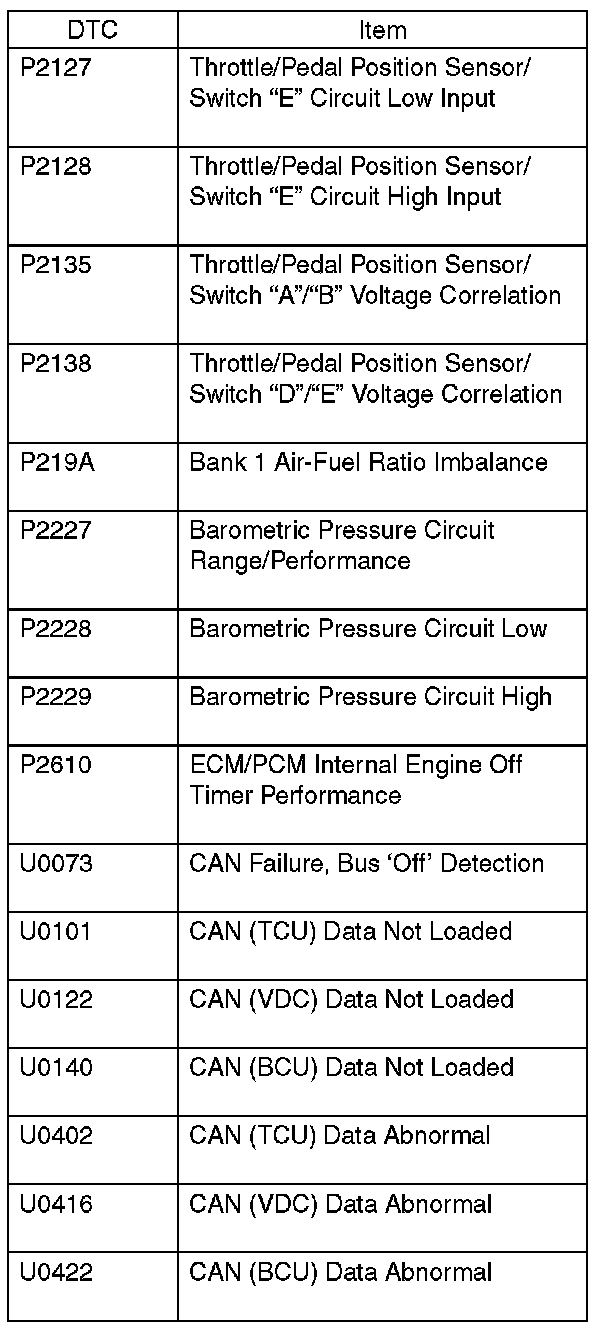 | DTC | Item |
|---|---|
| P2127 | Throttle/Pedal Position Sensor/ Switch “E” Circuit Low Input |
| P2128 | Throttle/Pedal Position Sensor/ Switch “E” Circuit High Input |
| P2135 | Throttle/Pedal Position Sensor/ Switch “A”/“B” Voltage Correlation |
| P2138 | Throttle/Pedal Position Sensor/ Switch “D”/“E” Voltage Correlation |
| P219A | Bank 1 Air-Fuel Ratio Imbalance |
| P2227 | Barometric Pressure Circuit Range/Performance |
| P2228 | Barometric Pressure Circuit Low |
| P2229 | Barometric Pressure Circuit High |
| P2610 | ECM/PCM Internal Engine Off Timer Performance |
| U0073 | CAN Failure, Bus ‘Off’ Detection |
| U0101 | CAN (TCU) Data Not Loaded |
| U0122 | CAN (VDC) Data Not Loaded |
| U0140 | CAN (BCU) Data Not Loaded |
| U0402 | CAN (TCU) Data Abnormal |
| U0416 | CAN (VDC) Data Abnormal |
| U0422 | CAN (BCU) Data Abnormal |